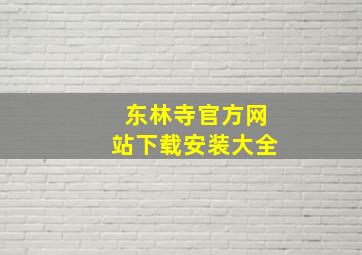 东林寺官方网站下载安装大全